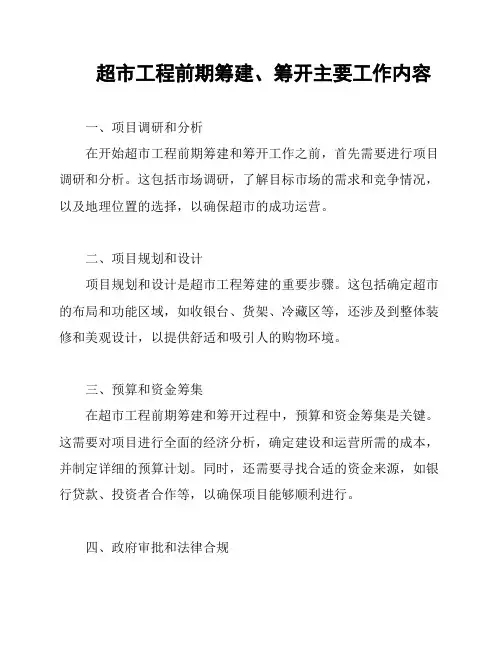 超市工程前期筹建、筹开主要工作内容

一、项目调研和分析

在开始超市工程前期筹建和筹开工作之前，首先需要进行项目调研和分析。这包括市场调研，了解目标市场的需求和竞争情况，以及地理位置的选择，以确保超市的成功运营。

二、项目规划和设计

项目规划和设计是超市工程筹建的重要步骤。这包括确定超市的布局和功能区域，如收银台、货架、冷藏区等，还涉及到整体装修和美观设计，以提供舒适和吸引人的购物环境。

三、预算和资金筹集

在超市工程前期筹建和筹开过程中，预算和资金筹集是关键。这需要对项目进行全面的经济分析，确定建设和运营所需的成本，并制定详细的预算计划。同时，还需要寻找合适的资金来源，如银行贷款、投资者合作等，以确保项目能够顺利进行。

四、政府审批和法律合规